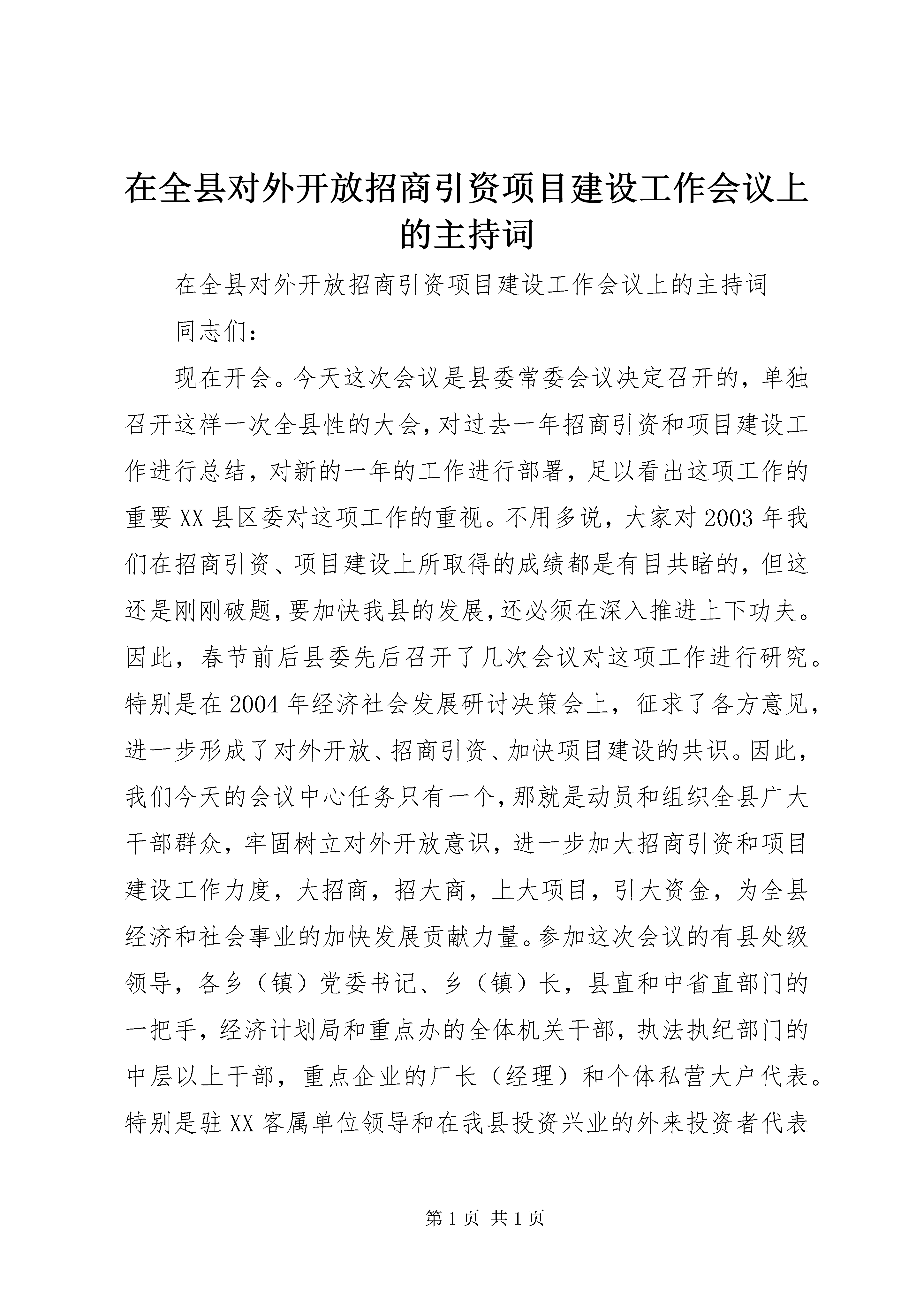 在全县对外开放招商引资项目建设工作会议上的主持词

在全县对外开放招商引资项目建设工作会议上的主持词

同志们：

现在开会。今天这次会议是县委常委会议决定召开的，单独召开这样一次全县性的大会，对过去一年招商引资和项目建设工作进行总结，对新的一年的工作进行部署，足以看出这项工作的重要XX县区委对这项工作的重视。不用多说，大家对2003年我们在招商引资、项目建设上所取得的成绩都是有目共睹的，但这还是刚刚破题，要加快我县的发展，还必须在深入推进上下功夫。因此，春节前后县委先后召开了几次会议对这项工作进行研究。特别是在2004年经济社会发展研讨决策会上，征求了各方意见，进一步形成了对外开放、招商引资、加快项目建设的共识。因此，我们今天的会议中心任务只有一个，那就是动员和组织全县广大干部群众，牢固树立对外开放意识，进一步加大招商引资和项目建设工作力度，大招商，招大商，上大项目，引大资金，为全县经济和社会事业的加快发展贡献力量。参加这次会议的有县处级领导，各乡（镇）党委书记、乡（镇）长，县直和中省直部门的一把手，经济计划局和重点办的全体机关干部，执法执纪部门的中层以上干部，重点企业的厂长（经理）和个体私营大户代表。特别是驻XX客属单位领导和在我县投资兴业的外来投资者代表

第1页 共1页